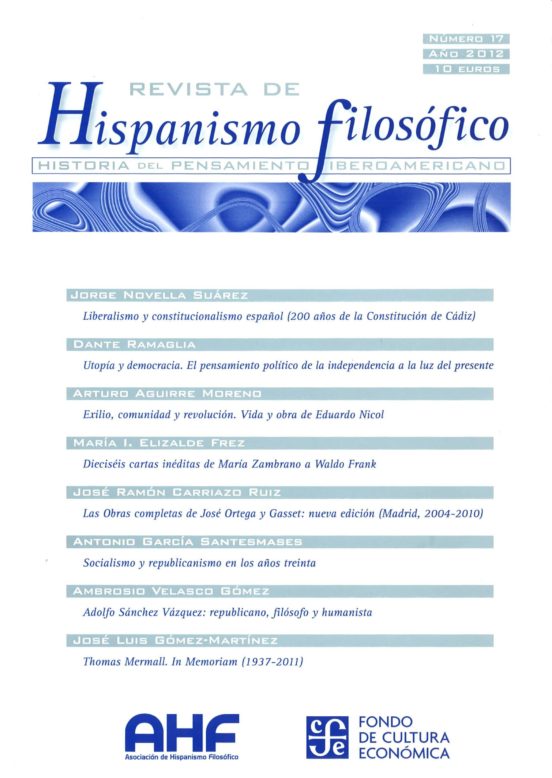 NÚMERO 17
AÑO 2012
10 EUROS

REVISTA DE
Hispanismo filosófico
HISTORIA DEL PENSAMIENTO IBEROAMERICANO

JORGE NOVELLA SUÁREZ
Liberalismo y constitucionalismo español (200 años de la Constitución de Cádiz)

DANTE RAMAGLIA
Utopía y democracia. El pensamiento político de la independencia a la luz del presente

ARTURO AGUIRRE MORENO
Exilio, comunidad y revolución. Vida y obra de Eduardo Nicol

MARÍA I. ELIZALDE FREZ
Dieciséis cartas inéditas de María Zambrano a Waldo Frank

JOSÉ RAMÓN CARRIAZO RUIZ
Las Obras completas de José Ortega y Gasset: nueva edición (Madrid, 2004-2010)

ANTONIO GARCÍA SANTESMASES
Socialismo y republicanismo en los años treinta

AMBROSIO VELASCO GÓMEZ
Adolfo Sánchez Vázquez: republicano, filósofo y humanista

JOSÉ LUIS GÓMEZ-MARTÍNEZ
Thomas Mermall. In Memoriam (1937-2011)

AHF
Asociación de Hispanismo Filosófico

FONDO DE CULTURA ECONÓMICA